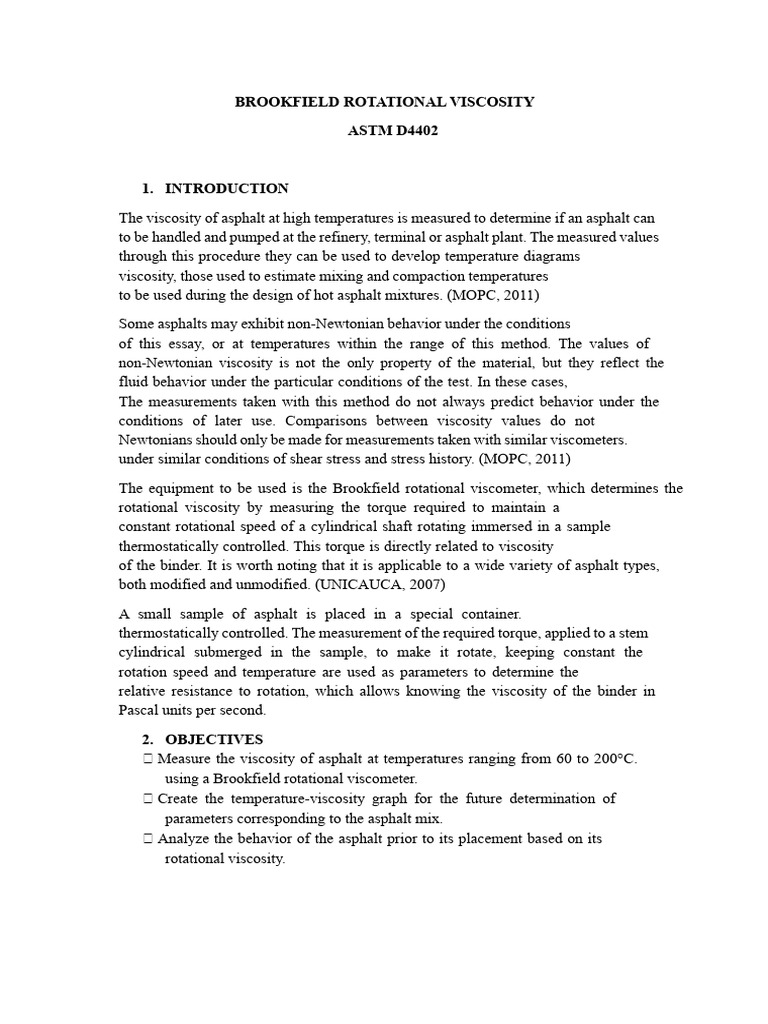 BROOKFIELD ROTATIONAL VISCOSITY

ASTM D4402

1. INTRODUCTION

The viscosity of asphalt at high temperatures is measured to determine if an asphalt can to be handled and pumped at the refinery, terminal or asphalt plant. The measured values through this procedure they can be used to develop temperature diagrams viscosity, those used to estimate mixing and compaction temperatures to be used during the design of hot asphalt mixtures. (MOPC, 2011)

Some asphalts may exhibit non-Newtonian behavior under the conditions of this essay, or at temperatures within the range of this method. The values of non-Newtonian viscosity is not the only property of the material, but they reflect the fluid behavior under the particular conditions of the test. In these cases, The measurements taken with this method do not always predict behavior under the conditions of later use. Comparisons between viscosity values do not Newtonians should only be made for measurements taken with similar viscometers. under similar conditions of shear stress and stress history. (MOPC, 2011)

The equipment to be used is the Brookfield rotational viscometer, which determines the rotational viscosity by measuring the torque required to maintain a constant rotational speed of a cylindrical shaft rotating immersed in a sample thermostatically controlled. This torque is directly related to viscosity of the binder. It is worth noting that it is applicable to a wide variety of asphalt types, both modified and unmodified. (UNICAUCA, 2007)

A small sample of asphalt is placed in a special container. thermostatically controlled. The measurement of the required torque, applied to a stem cylindrical submerged in the sample, to make it rotate, keeping constant the rotation speed and temperature are used as parameters to determine the relative resistance to rotation, which allows knowing the viscosity of the binder in Pascal units per second.

2. OBJECTIVES

 Measure the viscosity of asphalt at temperatures ranging from 60 to 200°C. using a Brookfield rotational viscometer.

 Create the temperature-viscosity graph for the future determination of parameters corresponding to the asphalt mix.

 Analyze the behavior of the asphalt prior to its placement based on its rotational viscosity.